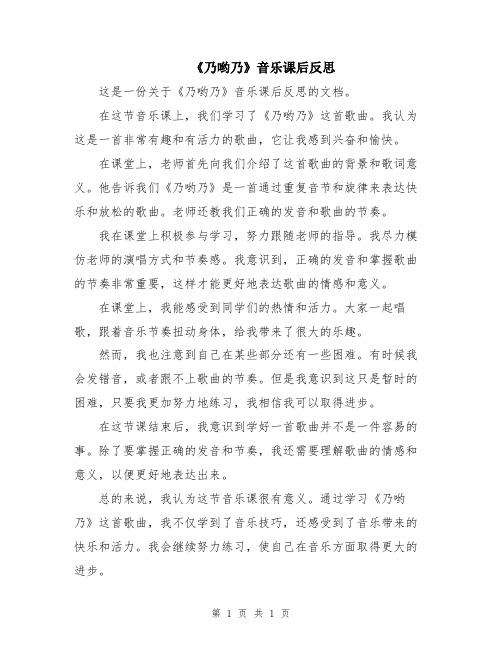 《乃哟乃》音乐课后反思

这是一份关于《乃哟乃》音乐课后反思的文档。

在这节音乐课上，我们学习了《乃哟乃》这首歌曲。我认为这是一首非常有趣和有活力的歌曲，它让我感到兴奋和愉快。

在课堂上，老师首先向我们介绍了这首歌曲的背景和歌词意义。他告诉我们《乃哟乃》是一首通过重复音节和旋律来表达快乐和放松的歌曲。老师还教我们正确的发音和歌曲的节奏。

我在课堂上积极参与学习，努力跟随老师的指导。我尽力模仿老师的演唱方式和节奏感。我意识到，正确的发音和掌握歌曲的节奏非常重要，这样才能更好地表达歌曲的情感和意义。

在课堂上，我能感受到同学们的热情和活力。大家一起唱歌，跟着音乐节奏扭动身体，给我带来了很大的乐趣。

然而，我也注意到自己在某些部分还有一些困难。有时候我会发错音，或者跟不上歌曲的节奏。但是我意识到这只是暂时的困难，只要我更加努力地练习，我相信我可以取得进步。

在这节课结束后，我意识到学好一首歌曲并不是一件容易的事。除了要掌握正确的发音和节奏，我还需要理解歌曲的情感和意义，以便更好地表达出来。

总的来说，我认为这节音乐课很有意义。通过学习《乃哟乃》这首歌曲，我不仅学到了音乐技巧，还感受到了音乐带来的快乐和活力。我会继续努力练习，使自己在音乐方面取得更大的进步。

第 1 页 共 1 页